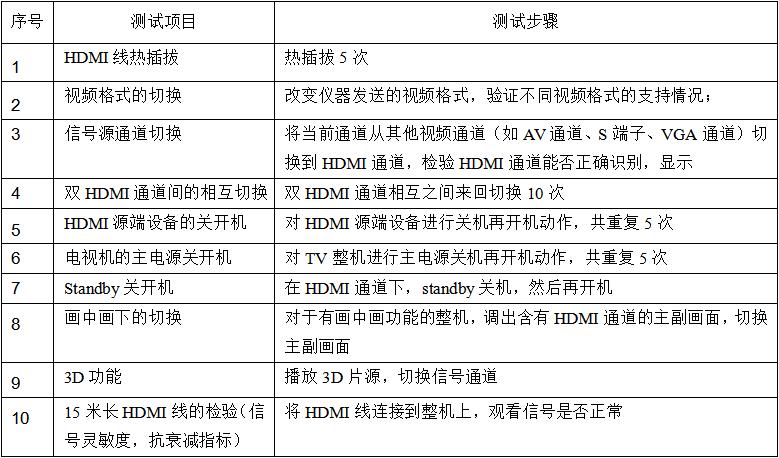 | 序号 | 测试项目 | 测试步骤 |
|---|---|---|
| 1 | HDMI 线热插拔 | 热插拔 5 次 |
| 2 | 视频格式的切换 | 改变仪器发送的视频格式，验证不同视频格式的支持情况； |
| 3 | 信号源通道切换 | 将当前通道从其他视频通道（如 AV 通道、S 端子、VGA 通道）切换到 HDMI 通道，检验 HDMI 通道能否正确识别，显示 |
| 4 | 双 HDMI 通道间的相互切换 | 双 HDMI 通道相互之间来回切换 10 次 |
| 5 | HDMI 源端设备的关开机 | 对 HDMI 源端设备进行关机再开机动作，共重复 5 次 |
| 6 | 电视机的主电源关开机 | 对 TV 整机进行主电源关机再开机动作，共重复 5 次 |
| 7 | Standby 关开机 | 在 HDMI 通道下，standby 关机，然后再开机 |
| 8 | 画中画下的切换 | 对于有画中画功能的整机，调出含有 HDMI 通道的主副画面，切换主副画面 |
| 9 | 3D 功能 | 播放 3D 片源，切换信号通道 |
| 10 | 15 米长 HDMI 线的检验（信号灵敏度，抗衰减指标） | 将 HDMI 线连接到整机上，观看信号是否正常 |